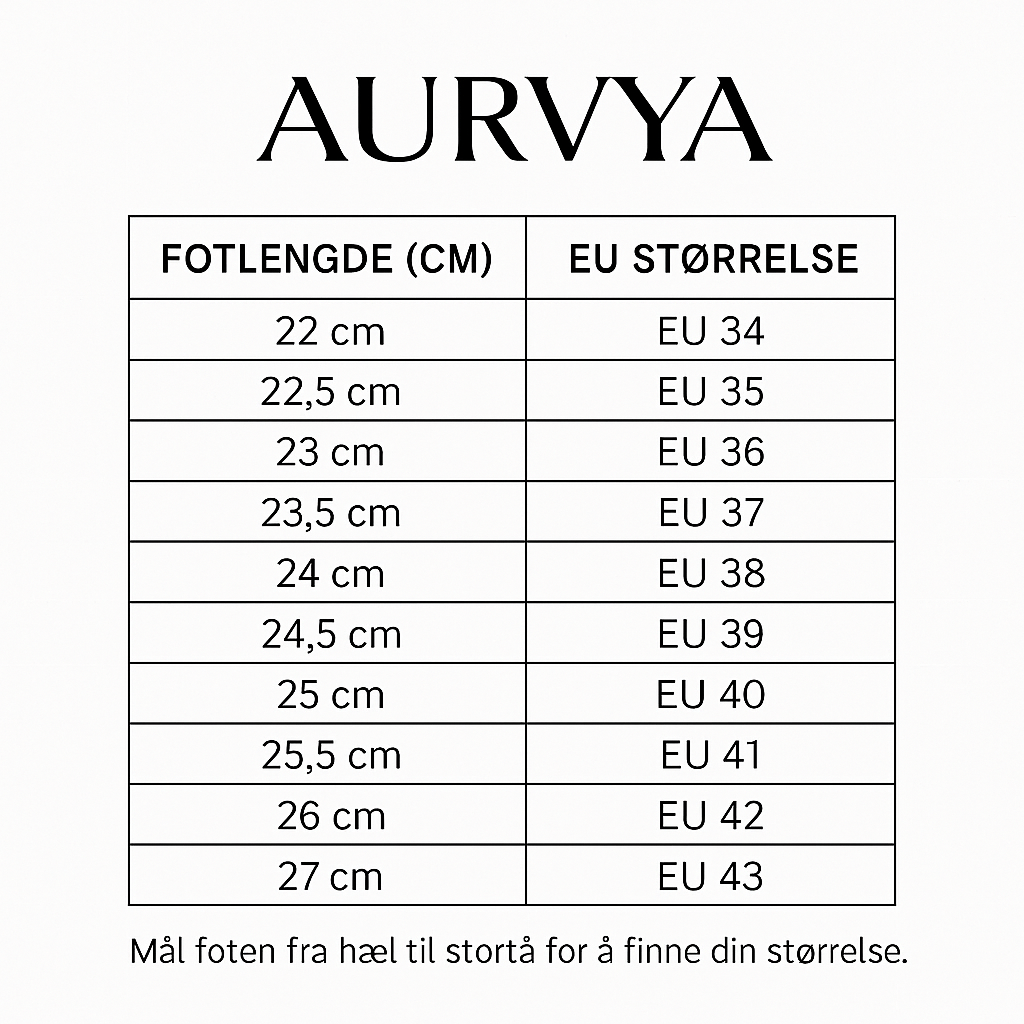 AURVYA

| FOTLENGDE (CM) | EU STØRRELSE |
|---|---|
| 22 cm | EU 34 |
| 22,5 cm | EU 35 |
| 23 cm | EU 36 |
| 23,5 cm | EU 37 |
| 24 cm | EU 38 |
| 24,5 cm | EU 39 |
| 25 cm | EU 40 |
| 25,5 cm | EU 41 |
| 26 cm | EU 42 |
| 27 cm | EU 43 |

Mål foten fra hæl til stortå for å finne din størrelse.